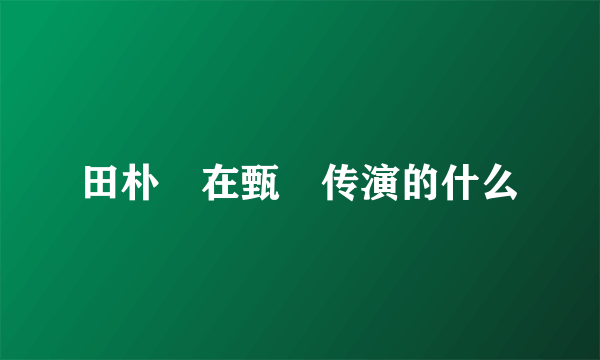 田朴　在甄　传演的什么